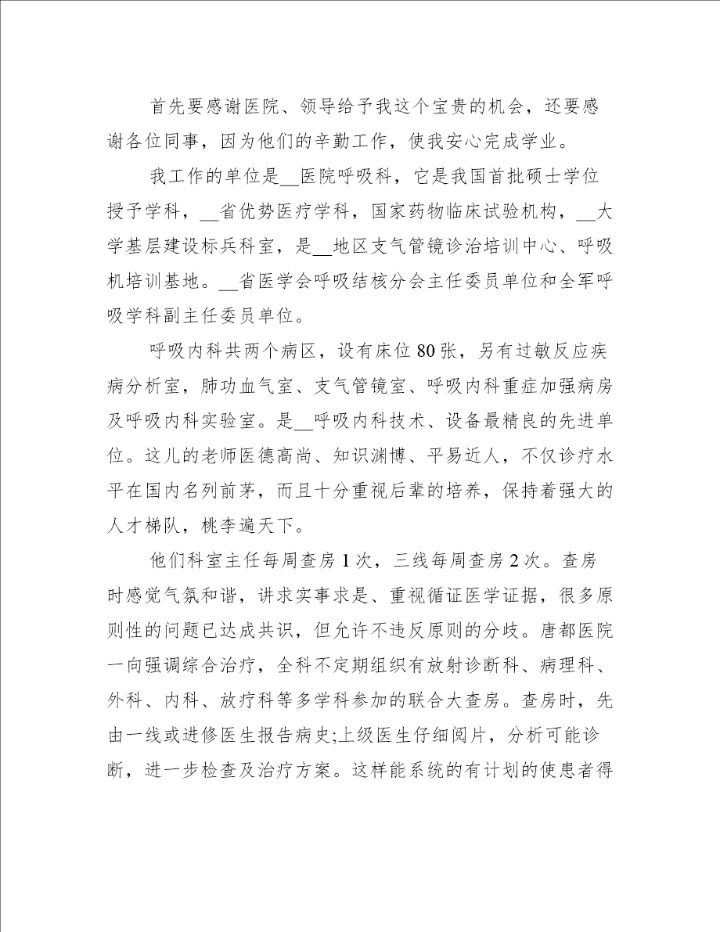 首先要感谢医院、领导给予我这个宝贵的机会，还要感谢各位同事，因为他们的辛勤工作，使我安心完成学业。

我工作的单位是__医院呼吸科，它是我国首批硕士学位授予学科，__省优势医疗学科，国家药物临床试验机构，__大学基层建设标兵科室，是__地区支气管镜诊治培训中心、呼吸机培训基地。__省医学会呼吸结核分会主任委员单位和全军呼吸学科副主任委员单位。

呼吸内科共两个病区，设有床位80张，另有过敏反应疾病分析室，肺功血气室、支气管镜室、呼吸内科重症加强病房及呼吸内科实验室。是__呼吸内科技术、设备最精良的先进单位。这儿的老师医德高尚、知识渊博、平易近人，不仅诊疗水平在国内名列前茅，而且十分重视后辈的培养，保持着强大的人才梯队，桃李遍天下。

他们科室主任每周查房1次，三线每周查房2次。查房时感觉气氛和谐，讲求实事求是、重视循证医学证据，很多原则性的问题已达成共识，但允许不违反原则的分歧。唐都医院一向强调综合治疗，全科不定期组织有放射诊断科、病理科、外科、内科、放疗科等多学科参加的联合大查房。查房时，先由一线或进修医生报告病史;上级医生仔细阅片，分析可能诊断，进一步检查及治疗方案。这样能系统的有计划的使患者得